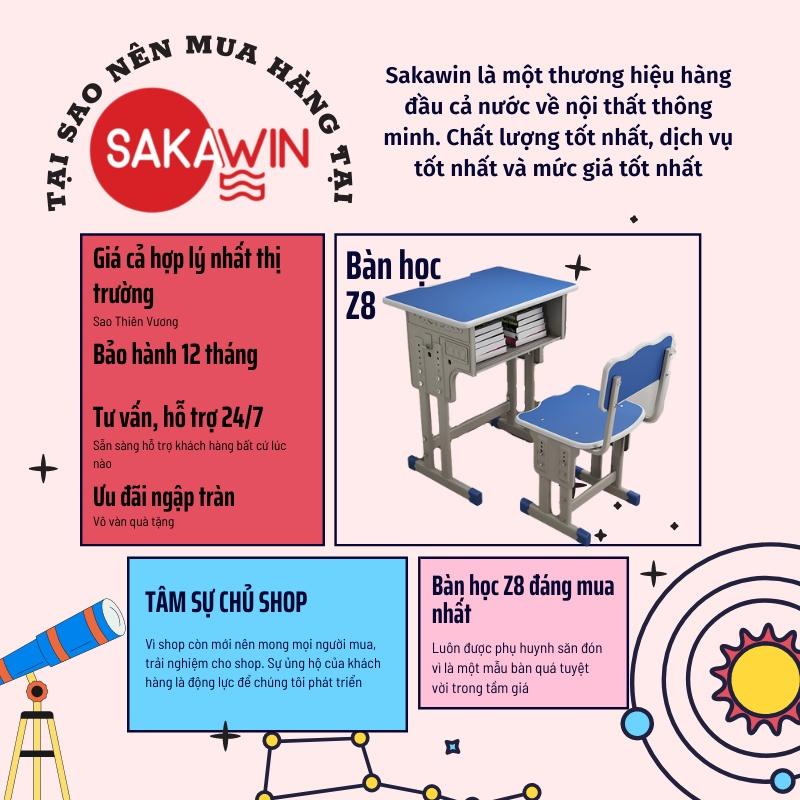 TẠI SAO NÊN MUA HÀNG TẠI

SAKAWIN

Sakawin là một thương hiệu hàng đầu cả nước về nội thất thông minh. Chất lượng tốt nhất, dịch vụ tốt nhất và mức giá tốt nhất

Giá cả hợp lý nhất thị trường

Sao Thiên Vương

Bảo hành 12 tháng

Tư vấn, hỗ trợ 24/7

Sẵn sàng hỗ trợ khách hàng bất cứ lúc nào

Ưu đãi ngập tràn

Vô vàn quà tặng

Bàn học Z8

TÂM SỰ CHỦ SHOP

Vì shop còn mới nên mong mọi người mua, trải nghiệm cho shop. Sự ủng hộ của khách hàng là động lực để chúng tôi phát triển

Bàn học Z8 đáng mua nhất

Luôn được phụ huynh săn đón vì là một mẫu bàn quá tuyệt vời trong tầm giá